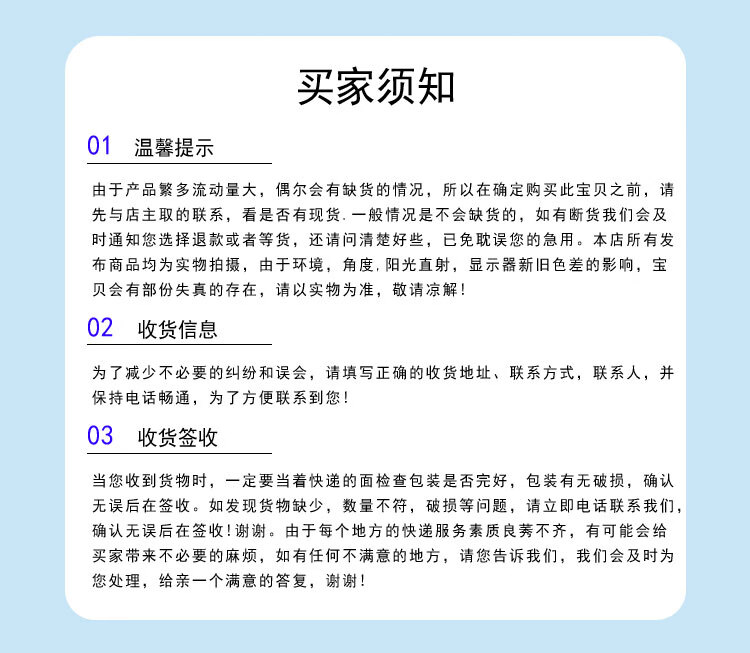 买家须知

01 温馨提示

由于产品繁多流动量大，偶尔会有缺货的情况，所以在确定购买此宝贝之前，请先与店主取的联系，看是否有现货.一般情况是不会缺货的，如有断货我们会及时通知您选择退款或者等货，还请问清楚好些，已免耽误您的急用。本店所有发布商品均为实物拍摄，由于环境，角度,阳光直射，显示器新旧色差的影响，宝贝会有部份失真的存在，请以实物为准，敬请凉解！

02 收货信息

为了减少不必要的纠纷和误会，请填写正确的收货地址、联系方式，联系人，并保持电话畅通，为了方便联系到您！

03 收货签收

当您收到货物时，一定要当着快递的面检查包装是否完好，包装有无破损，确认无误后在签收。如发现货物缺少，数量不符，破损等问题，请立即电话联系我们，确认无误后在签收！谢谢。由于每个地方的快递服务素质良莠不齐，有可能会给买家带来不必要的麻烦，如有任何不满意的地方，请您告诉我们，我们会及时为您处理，给亲一个满意的答复，谢谢！